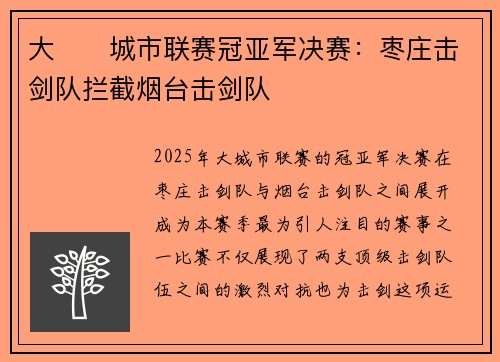 大　　城市联赛冠亚军决赛：枣庄击剑队拦截烟台击剑队

2025年大城市联赛的冠亚军决赛在枣庄击剑队与烟台击剑队之间展开成为本赛季最为引人注目的赛事之一比赛不仅展现了两支顶级击剑队伍之间的激烈对抗也为击剑这项运